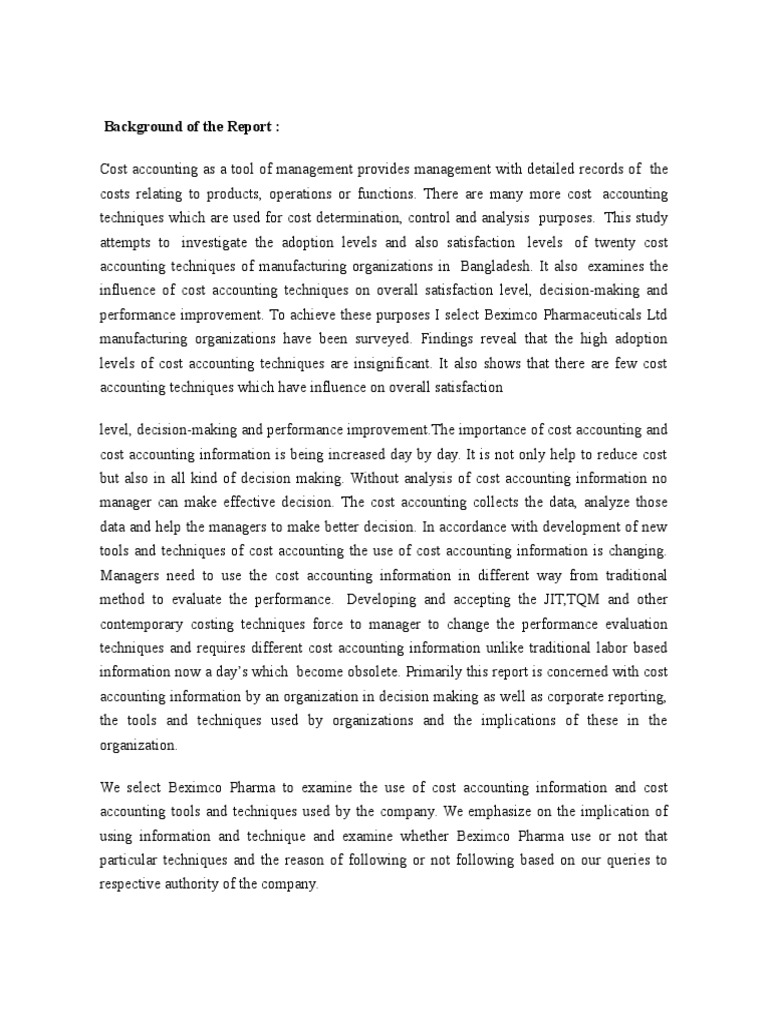 Background of the Report :

Cost accounting as a tool of management provides management with detailed records of the costs relating to products, operations or functions. There are many more cost accounting techniques which are used for cost determination, control and analysis purposes. This study attempts to investigate the adoption levels and also satisfaction levels of twenty cost accounting techniques of manufacturing organizations in Bangladesh. It also examines the influence of cost accounting techniques on overall satisfaction level, decision-making and performance improvement. To achieve these purposes I select Beximco Pharmaceuticals Ltd manufacturing organizations have been surveyed. Findings reveal that the high adoption levels of cost accounting techniques are insignificant. It also shows that there are few cost accounting techniques which have influence on overall satisfaction

level, decision-making and performance improvement.The importance of cost accounting and cost accounting information is being increased day by day. It is not only help to reduce cost but also in all kind of decision making. Without analysis of cost accounting information no manager can make effective decision. The cost accounting collects the data, analyze those data and help the managers to make better decision. In accordance with development of new tools and techniques of cost accounting the use of cost accounting information is changing. Managers need to use the cost accounting information in different way from traditional method to evaluate the performance. Developing and accepting the JIT,TQM and other contemporary costing techniques force to manager to change the performance evaluation techniques and requires different cost accounting information unlike traditional labor based information now a day's which become obsolete. Primarily this report is concerned with cost accounting information by an organization in decision making as well as corporate reporting, the tools and techniques used by organizations and the implications of these in the organization.

We select Beximco Pharma to examine the use of cost accounting information and cost accounting tools and techniques used by the company. We emphasize on the implication of using information and technique and examine whether Beximco Pharma use or not that particular techniques and the reason of following or not following based on our queries to respective authority of the company.